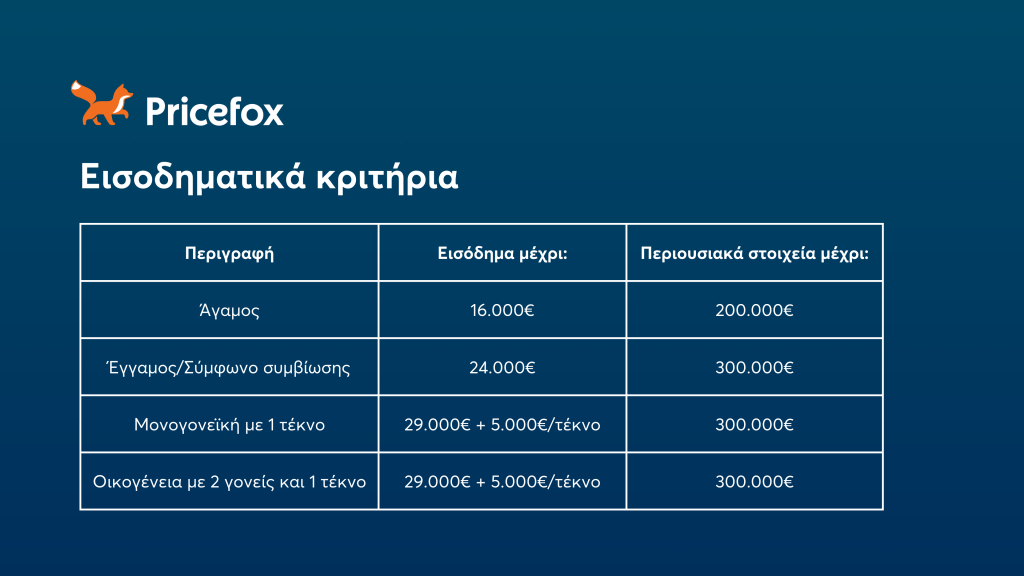 Pricefox

Εισοδηματικά κριτήρια

| Περιγραφή | Εισόδημα μέχρι: | Περιουσιακά στοιχεία μέχρι: |
|---|---|---|
| Άγαμος | 16.000€ | 200.000€ |
| Έγγαμος/Σύμφωνο συμβίωσης | 24.000€ | 300.000€ |
| Μονογονεϊκή με 1 τέκνο | 29.000€ + 5.000€/τέκνο | 300.000€ |
| Οικογένεια με 2 γονείς και 1 τέκνο | 29.000€ + 5.000€/τέκνο | 300.000€ |